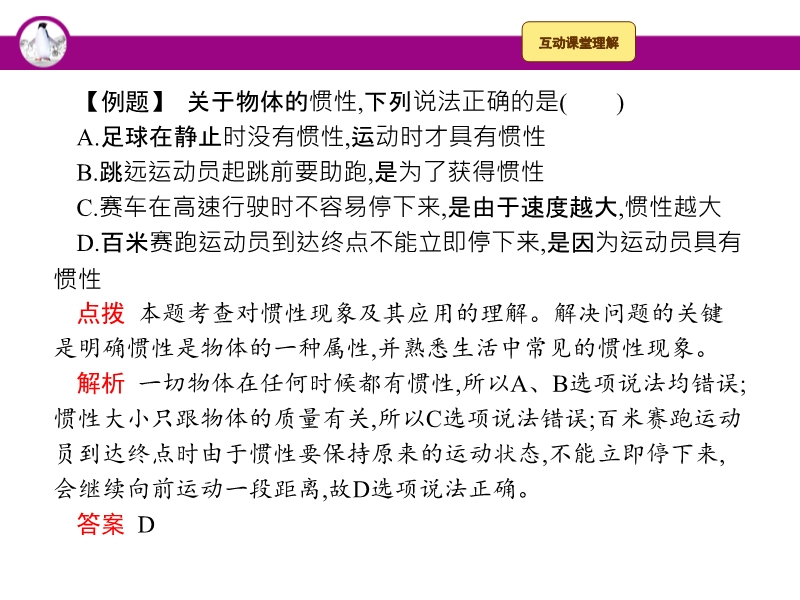 互动课堂理解

【例题】 关于物体的惯性,下列说法正确的是(　　)
A.足球在静止时没有惯性,运动时才具有惯性
B.跳远运动员起跳前要助跑,是为了获得惯性
C.赛车在高速行驶时不容易停下来,是由于速度越大,惯性越大
D.百米赛跑运动员到达终点不能立即停下来,是因为运动员具有惯性

点拨 本题考查对惯性现象及其应用的理解。解决问题的关键是明确惯性是物体的一种属性,并熟悉生活中常见的惯性现象。

解析 一切物体在任何时候都有惯性,所以A、B选项说法均错误;惯性大小只跟物体的质量有关,所以C选项说法错误;百米赛跑运动员到达终点时由于惯性要保持原来的运动状态,不能立即停下来,会继续向前运动一段距离,故D选项说法正确。

答案 D